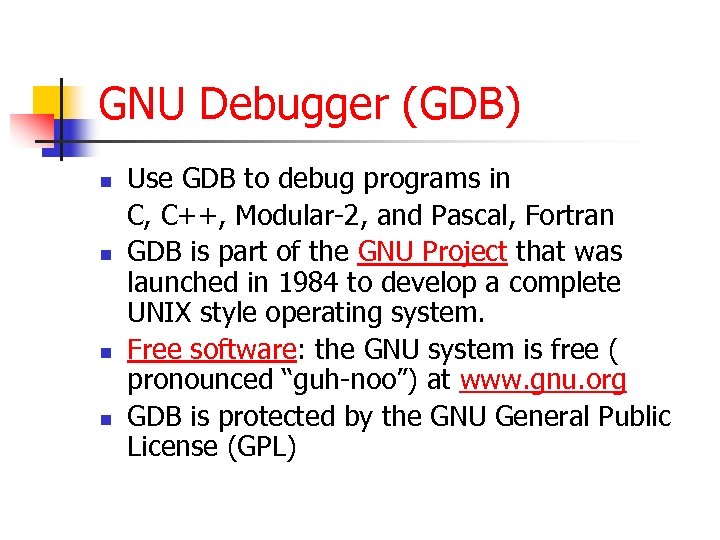 GNU Debugger (GDB)

- Use GDB to debug programs in C, C++, Modular-2, and Pascal, Fortran
- GDB is part of the GNU Project that was launched in 1984 to develop a complete UNIX style operating system.
- Free software: the GNU system is free ( pronounced “guh-noo”) at www.gnu.org
- GDB is protected by the GNU General Public License (GPL)